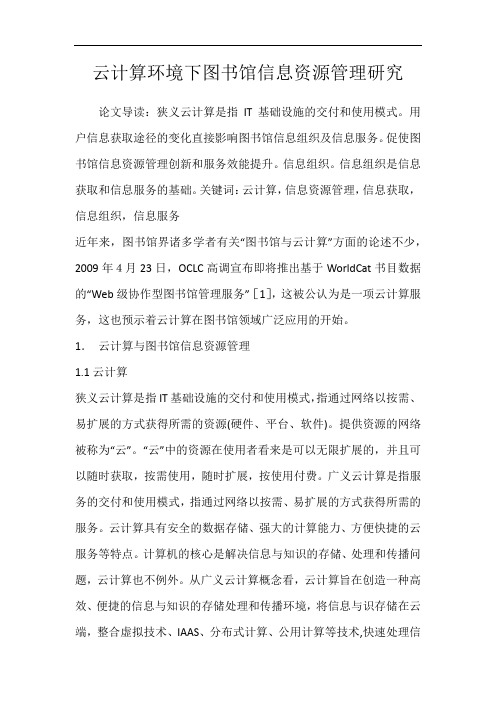 云计算环境下图书馆信息资源管理研究

论文导读：狭义云计算是指 IT 基础设施的交付和使用模式。用户信息获取途径的变化直接影响图书馆信息组织及信息服务。促使图书馆信息资源管理创新和服务效能提升。信息组织。信息组织是信息获取和信息服务的基础。关键词：云计算，信息资源管理，信息获取，信息组织，信息服务

近年来，图书馆界诸多学者有关“图书馆与云计算”方面的论述不少，2009 年 4 月 23 日，OCLC 高调宣布即将推出基于 WorldCat 书目数据的“Web 级协作型图书馆管理服务”［1］，这被公认为是一项云计算服务，这也预示着云计算在图书馆领域广泛应用的开始。

1. 云计算与图书馆信息资源管理

1.1 云计算

狭义云计算是指 IT 基础设施的交付和使用模式，指通过网络以按需、易扩展的方式获得所需的资源(硬件、平台、软件)。提供资源的网络被称为“云”。“云”中的资源在使用者看来是可以无限扩展的，并且可以随时获取，按需使用，随时扩展，按使用付费。广义云计算是指服务的交付和使用模式，指通过网络以按需、易扩展的方式获得所需的服务。云计算具有安全的数据存储、强大的计算能力、方便快捷的云服务等特点。计算机的核心是解决信息与知识的存储、处理和传播问题，云计算也不例外。从广义云计算概念看，云计算旨在创造一种高效、便捷的信息与知识的存储处理和传播环境，将信息与识存储在云端，整合虚拟技术、IAAS、分布式计算、公用计算等技术，快速处理信